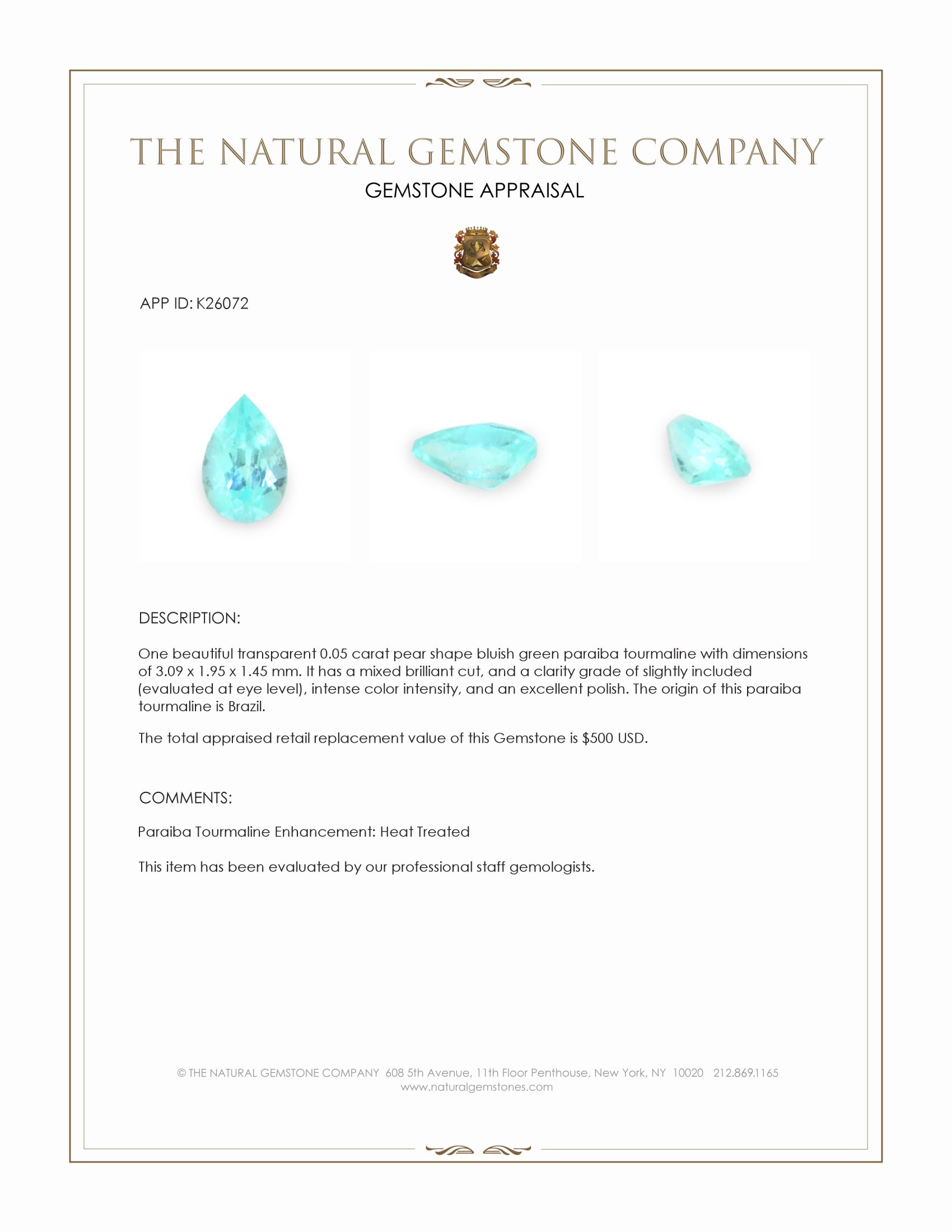 THE NATURAL GEMSTONE COMPANY
GEMSTONE APPRAISAL

APP ID: K26072

DESCRIPTION:

One beautiful transparent 0.05 carat pear shape bluish green paraiba tourmaline with dimensions of 3.09 x 1.95 x 1.45 mm. It has a mixed brilliant cut, and a clarity grade of slightly included (evaluated at eye level), intense color intensity, and an excellent polish. The origin of this paraiba tourmaline is Brazil.

The total appraised retail replacement value of this Gemstone is $500 USD.

COMMENTS:

Paraiba Tourmaline Enhancement: Heat Treated

This item has been evaluated by our professional staff gemologists.

© THE NATURAL GEMSTONE COMPANY 608 5th Avenue, 11th Floor Penthouse, New York, NY 10020 212.869.1165
www.naturalgemstones.com